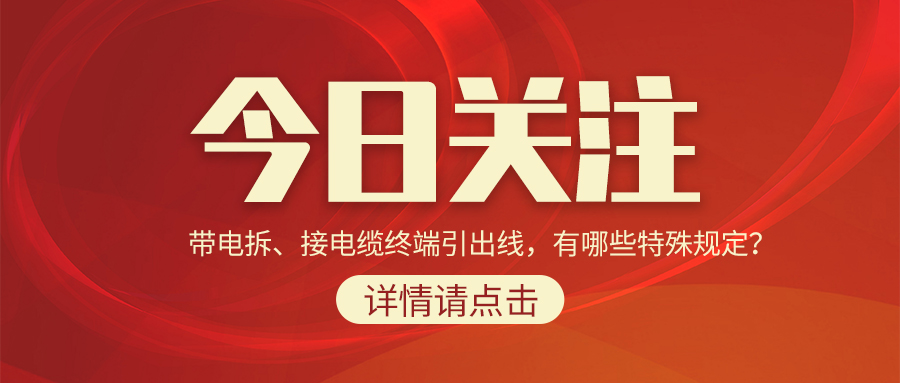 今日关注

带电拆、接电缆终端引出线，有哪些特殊规定？

详情请点击